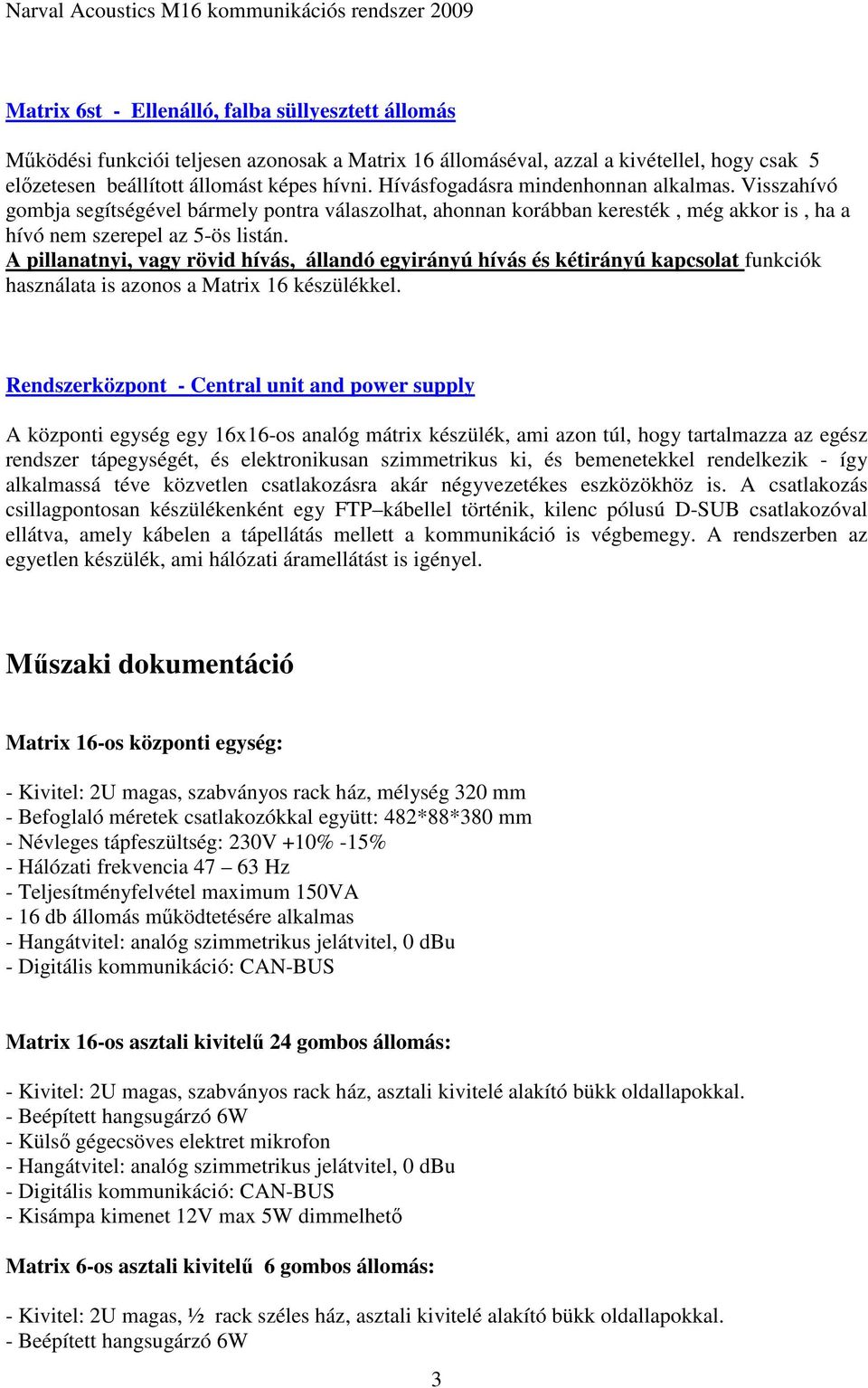 Narval Acoustics M16 kommunikációs rendszer 2009

Matrix 6st - Ellenálló, falba süllyesztett állomás

Működési funkciói teljesen azonosak a Matrix 16 állomáséval, azzal a kivétellel, hogy csak 5 előzetesen beállított állomást képes hívni. Hívásfogadásra mindenhonnan alkalmas. Visszahívó gombja segítségével bármely pontra válaszolhat, ahonnan korábban keresték , még akkor is , ha a hívó nem szerepel az 5-ös listán.
A pillanatnyi, vagy rövid hívás, állandó egyirányú hívás és kétirányú kapcsolat funkciók használata is azonos a Matrix 16 készülékkel.

Rendszerközpont - Central unit and power supply

A központi egység egy 16x16-os analóg mátrix készülék, ami azon túl, hogy tartalmazza az egész rendszer tápegységét, és elektronikusan szimmetrikus ki, és bemenetekkel rendelkezik - így alkalmassá téve közvetlen csatlakozásra akár négyvezetékes eszközökhöz is. A csatlakozás csillagpontosan készülékenként egy FTP–kábellel történik, kilenc pólusú D-SUB csatlakozóval ellátva, amely kábelen a tápellátás mellett a kommunikáció is végbemegy. A rendszerben az egyetlen készülék, ami hálózati áramellátást is igényel.

Műszaki dokumentáció

Matrix 16-os központi egység:

- Kivitel: 2U magas, szabványos rack ház, mélység 320 mm
- Befoglaló méretek csatlakozókkal együtt: 482*88*380 mm
- Névleges tápfeszültség: 230V +10% -15%
- Hálózati frekvencia 47 – 63 Hz
- Teljesítményfelvétel maximum 150VA
- 16 db állomás működtetésére alkalmas
- Hangátvitel: analóg szimmetrikus jelátvitel, 0 dBu
- Digitális kommunikáció: CAN-BUS

Matrix 16-os asztali kivitelű 24 gombos állomás:

- Kivitel: 2U magas, szabványos rack ház, asztali kivitelé alakító bükk oldallapokkal.
- Beépített hangsugárzó 6W
- Külső gégecsöves elektret mikrofon
- Hangátvitel: analóg szimmetrikus jelátvitel, 0 dBu
- Digitális kommunikáció: CAN-BUS
- Kisámpa kimenet 12V max 5W dimmelhető

Matrix 6-os asztali kivitelű 6 gombos állomás:

- Kivitel: 2U magas, ½ rack széles ház, asztali kivitelé alakító bükk oldallapokkal.
- Beépített hangsugárzó 6W

3